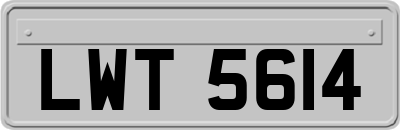 LWT 5614